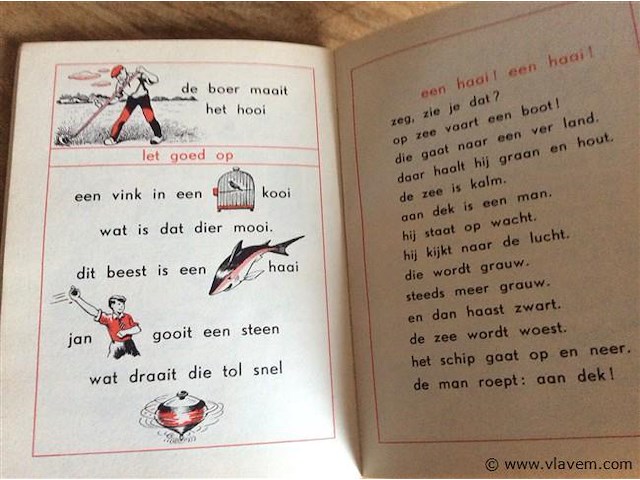 de boer maait het hooi

let goed op

een vink in een kooi

wat is dat dier mooi.

dit beest is een haai

jan gooit een steen

wat draait die tol snel

een haai! een haai!

zeg, zie je dat?
op zee vaart een boot!
die gaat naar een ver land.
daar haalt hij graan en hout.
de zee is kalm.
aan dek is een man.
hij staat op wacht.
hij kijkt naar de lucht.
die wordt grauw.
steeds meer grauw.
en dan haast zwart.
de zee wordt woest.
het schip gaat op en neer.
de man roept: aan dek!

© www.vlavem.com